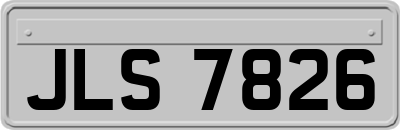 JLS 7826